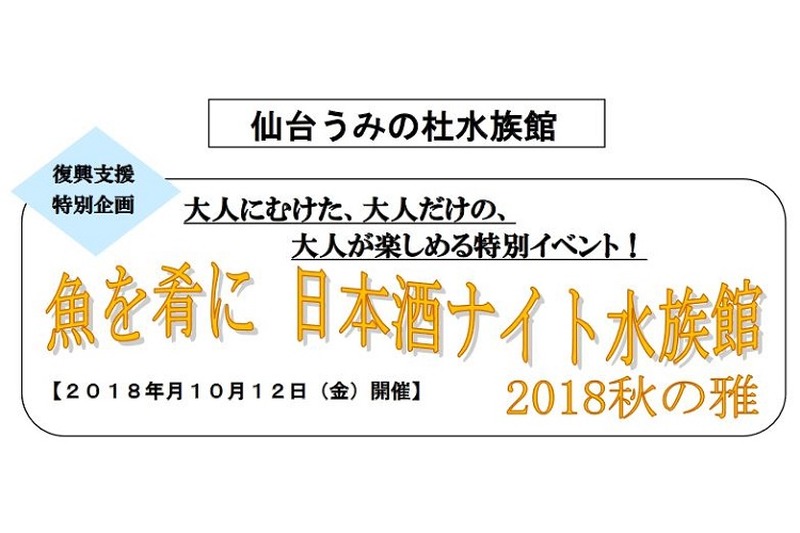 仙台うみの杜水族館

復興支援
特別企画

大人にむけた、大人だけの、
大人が楽しめる特別イベント！

魚を肴に　日本酒ナイト水族館

【２０１８年月１０月１２日（金）開催】

2018秋の雅